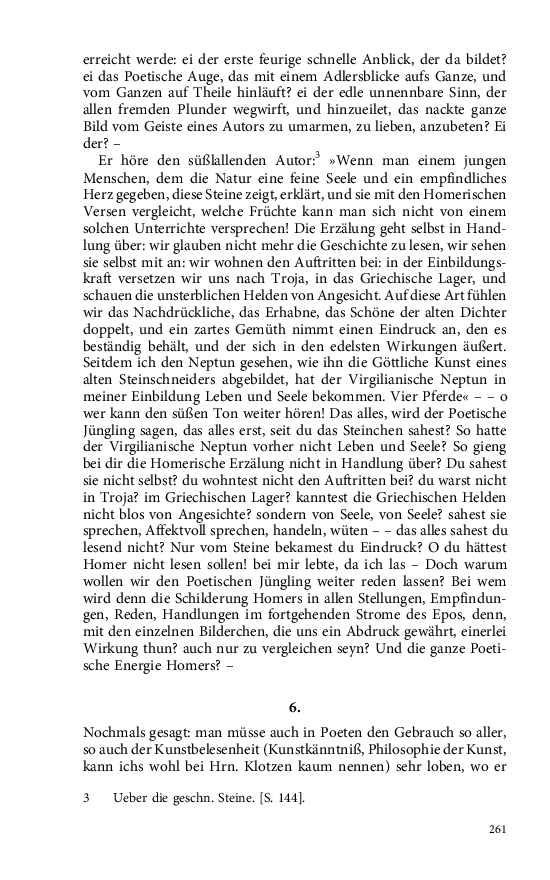 erreicht werde: ei der erste feurige schnelle Anblick, der da bildet? ei das Poetische Auge, das mit einem Adlersblicke aufs Ganze, und vom Ganzen auf Theile hinläuft? ei der edle unnennbare Sinn, der allen fremden Plunder wegwirft, und hinzueilet, das nackte ganze Bild vom Geiste eines Autors zu umarmen, zu lieben, anzubeten? Ei der? –

Er höre den süßlallenden Autor:$^3$ »Wenn man einem jungen Menschen, dem die Natur eine feine Seele und ein empfindliches Herz gegeben, diese Steine zeigt, erklärt, und sie mit den Homerischen Versen vergleicht, welche Früchte kann man sich nicht von einem solchen Unterrichte versprechen! Die Erzälung geht selbst in Handlung über: wir glauben nicht mehr die Geschichte zu lesen, wir sehen sie selbst mit an: wir wohnen den Auftritten bei: in der Einbildungskraft versetzen wir uns nach Troja, in das Griechische Lager, und schauen die unsterblichen Helden von Angesicht. Auf diese Art fühlen wir das Nachdrückliche, das Erhabne, das Schöne der alten Dichter doppelt, und ein zartes Gemüth nimmt einen Eindruck an, den es beständig behält, und der sich in den edelsten Wirkungen äußert. Seitdem ich den Neptun gesehen, wie ihn die Göttliche Kunst eines alten Steinschneiders abgebildet, hat der Virgilianische Neptun in meiner Einbildung Leben und Seele bekommen. Vier Pferde« – – o wer kann den süßen Ton weiter hören! Das alles, wird der Poetische Jüngling sagen, das alles erst, seit du das Steinchen sahest? So hatte der Virgilianische Neptun vorher nicht Leben und Seele? So gieng bei dir die Homerische Erzälung nicht in Handlung über? Du sahest sie nicht selbst? du wohntest nicht den Auftritten bei? du warst nicht in Troja? im Griechischen Lager? kanntest die Griechischen Helden nicht blos von Angesichte? sondern von Seele, von Seele? sahest sie sprechen, Affektvoll sprechen, handeln, wüten – – das alles sahest du lesend nicht? Nur vom Steine bekamest du Eindruck? O du hättest Homer nicht lesen sollen! bei mir lebte, da ich las – Doch warum wollen wir den Poetischen Jüngling weiter reden lassen? Bei wem wird denn die Schilderung Homers in allen Stellungen, Empfindungen, Reden, Handlungen im fortgehenden Strome des Epos, denn, mit den einzelnen Bilderchen, die uns ein Abdruck gewährt, einerlei Wirkung thun? auch nur zu vergleichen seyn? Und die ganze Poetische Energie Homers? –

6.

Nochmals gesagt: man müsse auch in Poeten den Gebrauch so aller, so auch der Kunstbelesenheit (Kunstkänntniß, Philosophie der Kunst, kann ichs wohl bei Hrn. Klotzen kaum nennen) sehr loben, wo er

3 Ueber die geschn. Steine. [S. 144].

261